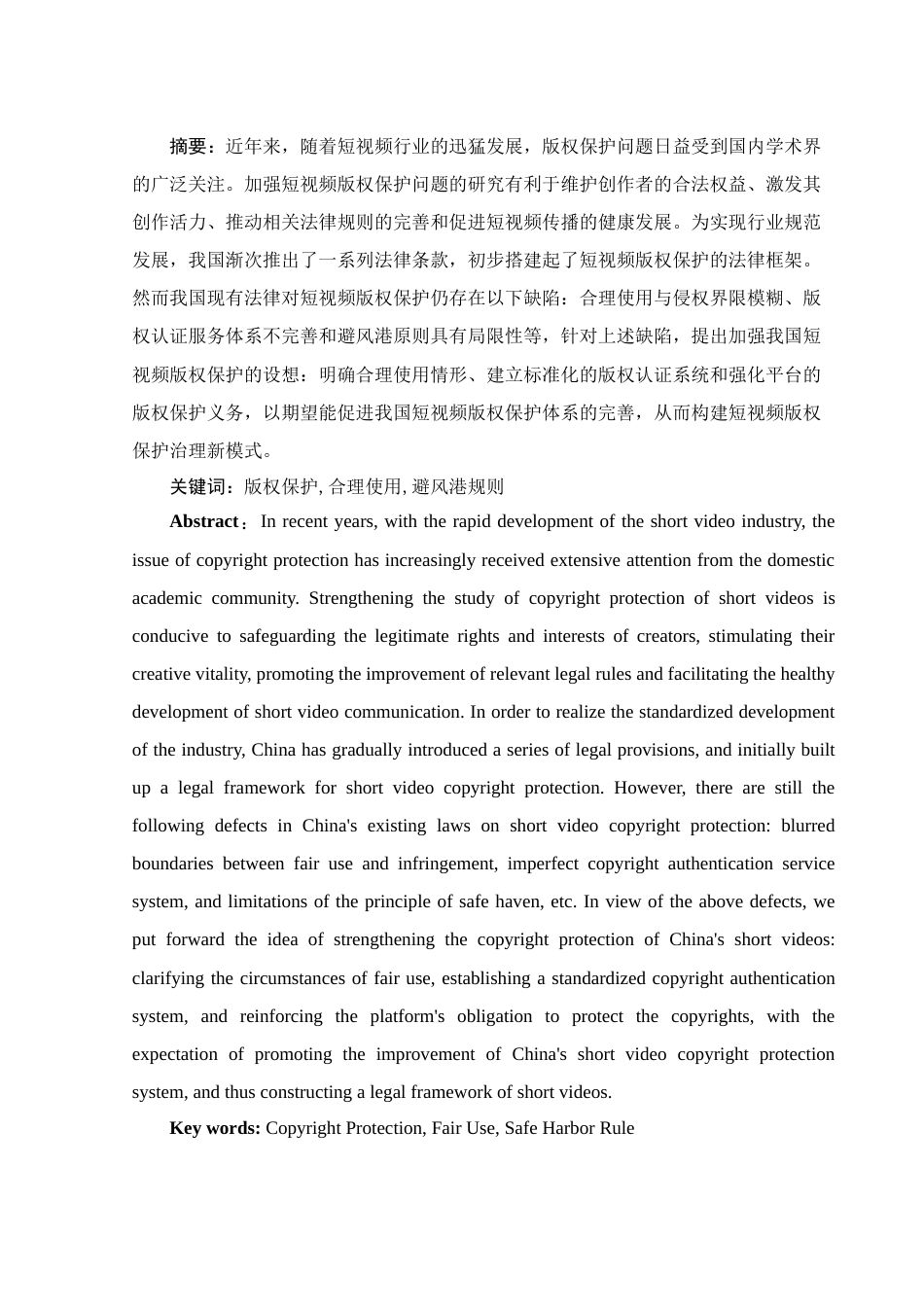 摘要：近年来，随着短视频行业的迅猛发展，版权保护问题日益受到国内学术界的广泛关注。加强短视频版权保护问题的研究有利于维护创作者的合法权益、激发其创作活力、推动相关法律规则的完善和促进短视频传播的健康发展。为实现行业规范发展，我国渐次推出了一系列法律条款，初步搭建起了短视频版权保护的法律框架。然而我国现有法律对短视频版权保护仍存在以下缺陷：合理使用与侵权界限模糊、版权认证服务体系不完善和避风港原则具有局限性等，针对上述缺陷，提出加强我国短视频版权保护的设想：明确合理使用情形、建立标准化的版权认证系统和强化平台的版权保护义务，以期望能促进我国短视频版权保护体系的完善，从而构建短视频版权保护治理新模式。

关键词：版权保护, 合理使用, 避风港规则

Abstract：In recent years, with the rapid development of the short video industry, the issue of copyright protection has increasingly received extensive attention from the domestic academic community. Strengthening the study of copyright protection of short videos is conducive to safeguarding the legitimate rights and interests of creators, stimulating their creative vitality, promoting the improvement of relevant legal rules and facilitating the healthy development of short video communication. In order to realize the standardized development of the industry, China has gradually introduced a series of legal provisions, and initially built up a legal framework for short video copyright protection. However, there are still the following defects in China's existing laws on short video copyright protection: blurred boundaries between fair use and infringement, imperfect copyright authentication service system, and limitations of the principle of safe haven, etc. In view of the above defects, we put forward the idea of strengthening the copyright protection of China's short videos: clarifying the circumstances of fair use, establishing a standardized copyright authentication system, and reinforcing the platform's obligation to protect the copyrights, with the expectation of promoting the improvement of China's short video copyright protection system, and thus constructing a legal framework of short videos.

Key words: Copyright Protection, Fair Use, Safe Harbor Rule